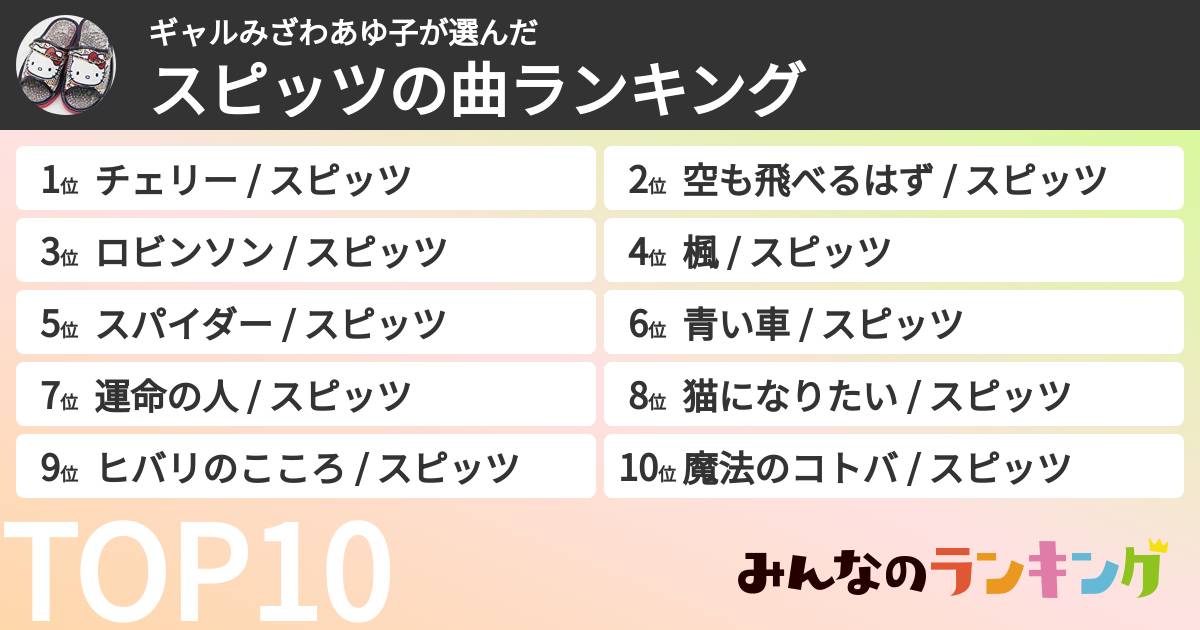 ギャルみざわあゆ子が選んだ
スピッツの曲ランキング

1位 チェリー / スピッツ
2位 空も飛べるはず / スピッツ
3位 ロビンソン / スピッツ
4位 楓 / スピッツ
5位 スパイダー / スピッツ
6位 青い車 / スピッツ
7位 運命の人 / スピッツ
8位 猫になりたい / スピッツ
9位 ヒバリのこころ / スピッツ
10位 魔法のコトバ / スピッツ

TOP10

みんなのランキング